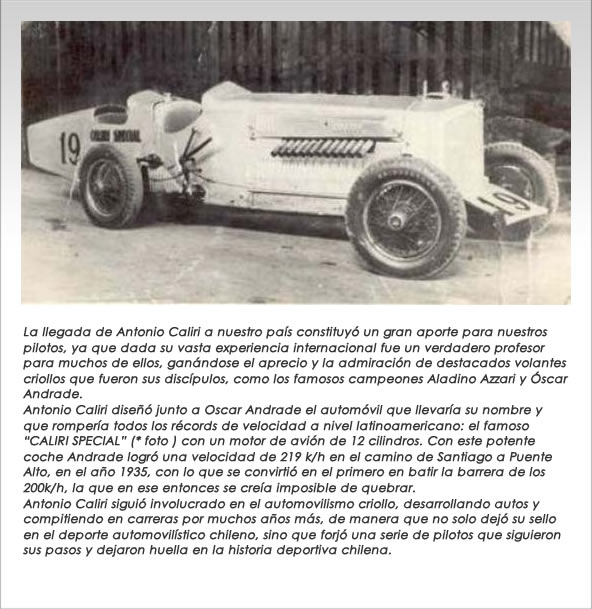 19
CALIRI SPECIAL
19

La llegada de Antonio Caliri a nuestro país constituyó un gran aporte para nuestros pilotos, ya que dada su vasta experiencia internacional fue un verdadero profesor para muchos de ellos, ganándose el aprecio y la admiración de destacados volantes criollos que fueron sus discípulos, como los famosos campeones Aladino Azzari y Óscar Andrade.
Antonio Caliri diseñó junto a Oscar Andrade el automóvil que llevaría su nombre y que rompería todos los récords de velocidad a nivel latinoamericano: el famoso "CALIRI SPECIAL" (* foto ) con un motor de avión de 12 cilindros. Con este potente coche Andrade logró una velocidad de 219 k/h en el camino de Santiago a Puente Alto, en el año 1935, con lo que se convirtió en el primero en batir la barrera de los 200k/h, la que en ese entonces se creía imposible de quebrar.
Antonio Caliri siguió involucrado en el automovilismo criollo, desarrollando autos y compitiendo en carreras por muchos años más, de manera que no solo dejó su sello en el deporte automovilístico chileno, sino que forjó una serie de pilotos que siguieron sus pasos y dejaron huella en la historia deportiva chilena.